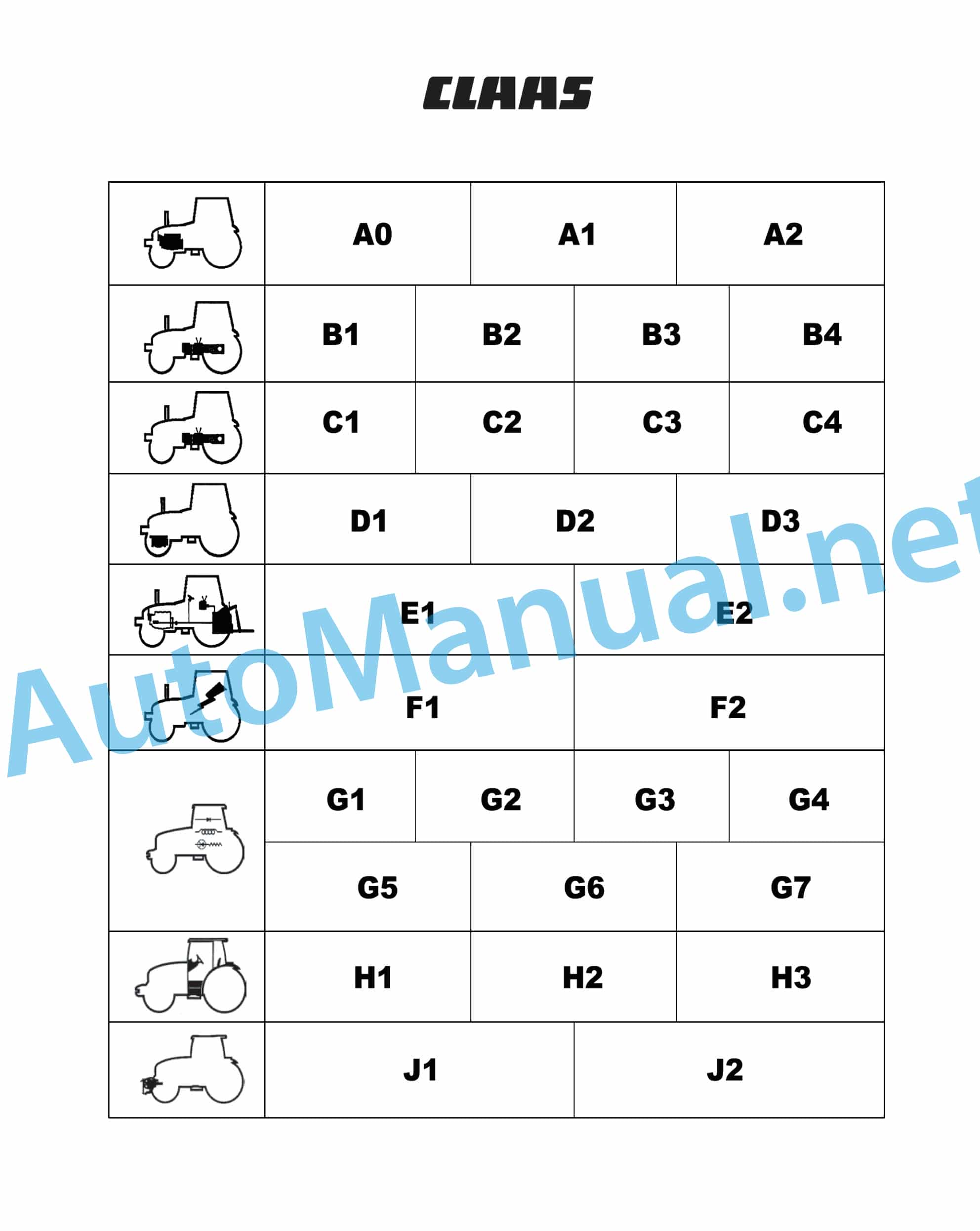 CLAAS

| | | | | |
|---|---|---|---|---|
| | A0 | A1 | A2 | |
| | B1 | B2 | B3 | B4 |
| | C1 | C2 | C3 | C4 |
| | D1 | D2 | D3 | |
| | E1 | E2 | | |
| | F1 | F2 | | |
| | G1 | G2 | G3 | G4 |
| | G5 | G6 | G7 | |
| | H1 | H2 | H3 | |
| | J1 | J2 | | |

AutoManual.net